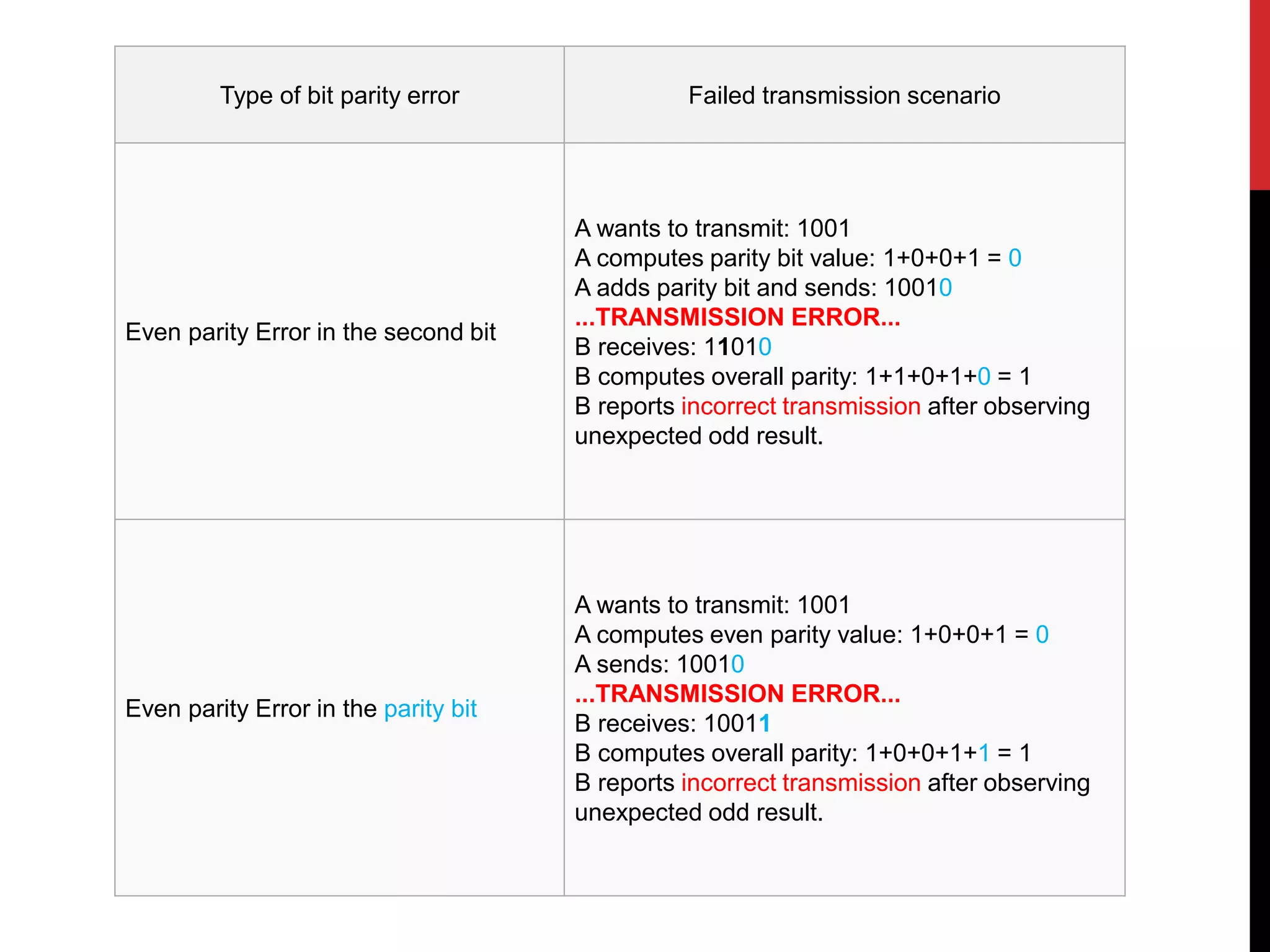 | Type of bit parity error | Failed transmission scenario |
|---|---|
| Even parity Error in the second bit | A wants to transmit: 1001<br>A computes parity bit value: 1+0+0+1 = 0<br>A adds parity bit and sends: 10010<br>...TRANSMISSION ERROR...<br>B receives: 11010<br>B computes overall parity: 1+1+0+1+0 = 1<br>B reports incorrect transmission after observing unexpected odd result. |
| Even parity Error in the parity bit | A wants to transmit: 1001<br>A computes even parity value: 1+0+0+1 = 0<br>A sends: 10010<br>...TRANSMISSION ERROR...<br>B receives: 10011<br>B computes overall parity: 1+0+0+1+1 = 1<br>B reports incorrect transmission after observing unexpected odd result. |